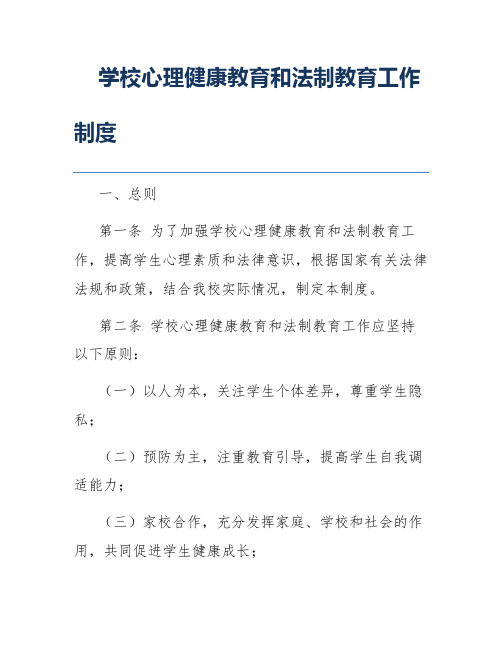 学校心理健康教育和法制教育工作制度

一、总则

第一条 为了加强学校心理健康教育和法制教育工作，提高学生心理素质和法律意识，根据国家有关法律法规和政策，结合我校实际情况，制定本制度。

第二条 学校心理健康教育和法制教育工作应坚持以下原则：

（一）以人为本，关注学生个体差异，尊重学生隐私；

（二）预防为主，注重教育引导，提高学生自我调适能力；

（三）家校合作，充分发挥家庭、学校和社会的作用，共同促进学生健康成长；